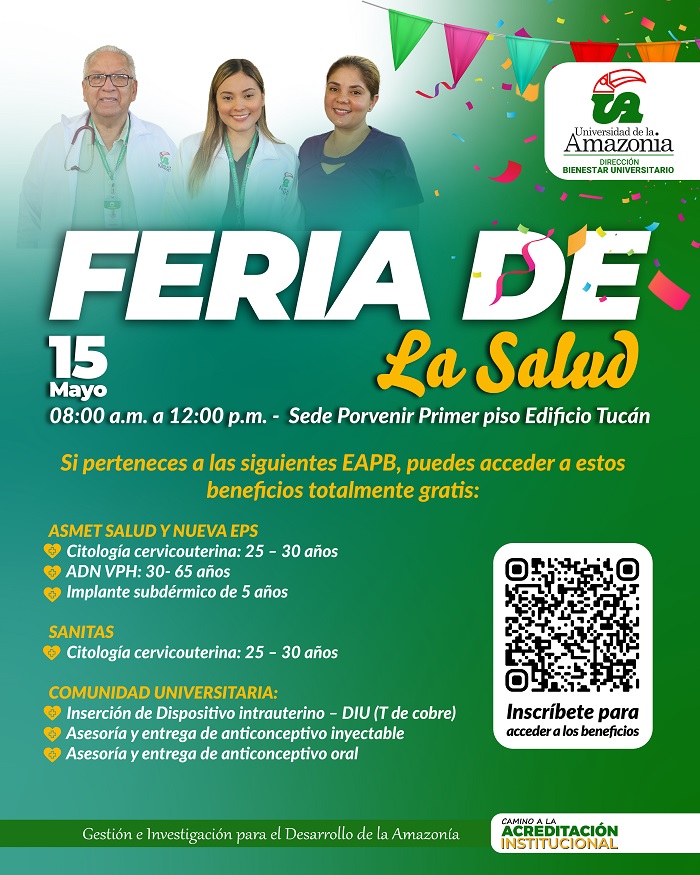 UA
Universidad de la Amazonia
DIRECCIÓN
BIENESTAR UNIVERSITARIO

FERIA DE
La Salud

15
Mayo

08:00 a.m. a 12:00 p.m. - Sede Porvenir Primer piso Edificio Tucán

Si perteneces a las siguientes EAPB, puedes acceder a estos beneficios totalmente gratis:

ASMET SALUD Y NUEVA EPS
Citología cervicouterina: 25 – 30 años
ADN VPH: 30- 65 años
Implante subdérmico de 5 años

SANITAS
Citología cervicouterina: 25 – 30 años

COMUNIDAD UNIVERSITARIA:
Inserción de Dispositivo intrauterino – DIU (T de cobre)
Asesoría y entrega de anticonceptivo inyectable
Asesoría y entrega de anticonceptivo oral

Inscríbete para
acceder a los beneficios

Gestión e Investigación para el Desarrollo de la Amazonía

CAMINO A LA
ACREDITACIÓN
INSTITUCIONAL